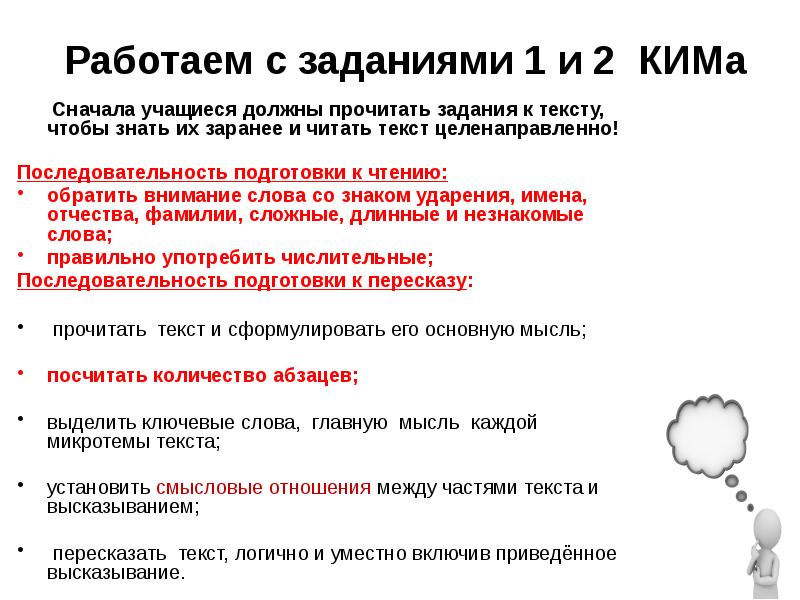 Работаем с заданиями 1 и 2 КИМа

Сначала учащиеся должны прочитать задания к тексту, чтобы знать их заранее и читать текст целенаправленно!

Последовательность подготовки к чтению:
• обратить внимание слова со знаком ударения, имена, отчества, фамилии, сложные, длинные и незнакомые слова;
• правильно употребить числительные;

Последовательность подготовки к пересказу:

• прочитать текст и сформулировать его основную мысль;

• посчитать количество абзацев;

• выделить ключевые слова, главную мысль каждой микротемы текста;

• установить смысловые отношения между частями текста и высказыванием;

• пересказать текст, логично и уместно включив приведённое высказывание.